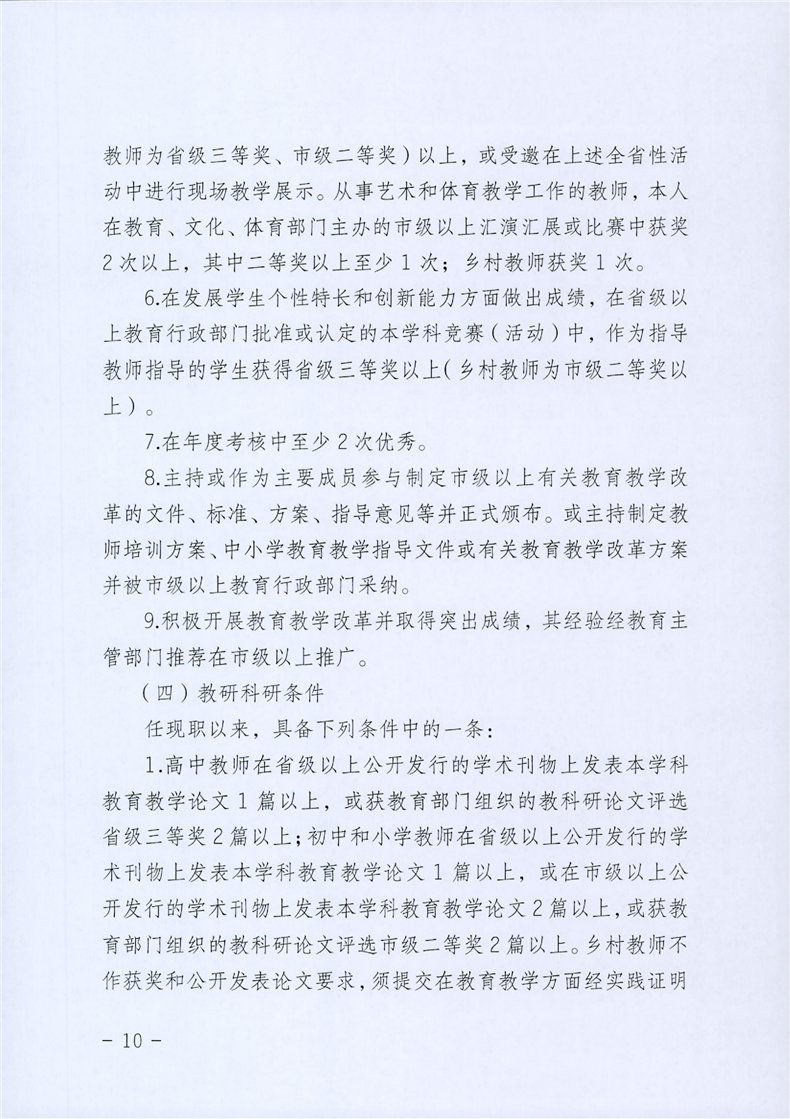 教师为省级三等奖、市级二等奖）以上，或受邀在上述全省性活动中进行现场教学展示。从事艺术和体育教学工作的教师，本人在教育、文化、体育部门主办的市级以上汇演汇展或比赛中获奖2次以上，其中二等奖以上至少1次；乡村教师获奖1次。

6.在发展学生个性特长和创新能力方面做出成绩，在省级以上教育行政部门批准或认定的本学科竞赛（活动）中，作为指导教师指导的学生获得省级三等奖以上(乡村教师为市级二等奖以上）。

7.在年度考核中至少2次优秀。

8.主持或作为主要成员参与制定市级以上有关教育教学改革的文件、标准、方案、指导意见等并正式颁布。或主持制定教师培训方案、中小学教育教学指导文件或有关教育教学改革方案并被市级以上教育行政部门采纳。

9.积极开展教育教学改革并取得突出成绩，其经验经教育主管部门推荐在市级以上推广。

（四）教研科研条件

任现职以来，具备下列条件中的一条：

1.高中教师在省级以上公开发行的学术刊物上发表本学科教育教学论文1篇以上，或获教育部门组织的教科研论文评选省级三等奖2篇以上；初中和小学教师在省级以上公开发行的学术刊物上发表本学科教育教学论文1篇以上，或在市级以上公开发行的学术刊物上发表本学科教育教学论文2篇以上，或获教育部门组织的教科研论文评选市级二等奖2篇以上。乡村教师不作获奖和公开发表论文要求，须提交在教育教学方面经实践证明

- 10 -